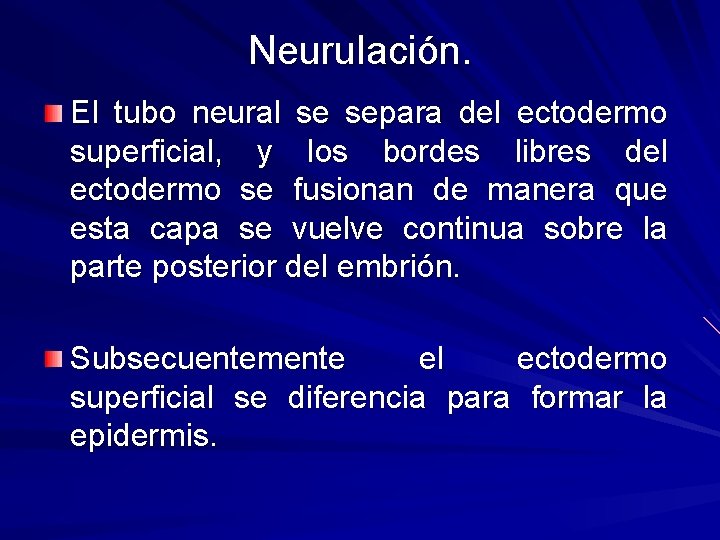 Neurulación.

• El tubo neural se separa del ectodermo superficial, y los bordes libres del ectodermo se fusionan de manera que esta capa se vuelve continua sobre la parte posterior del embrión.

• Subsecuentemente el ectodermo superficial se diferencia para formar la epidermis.